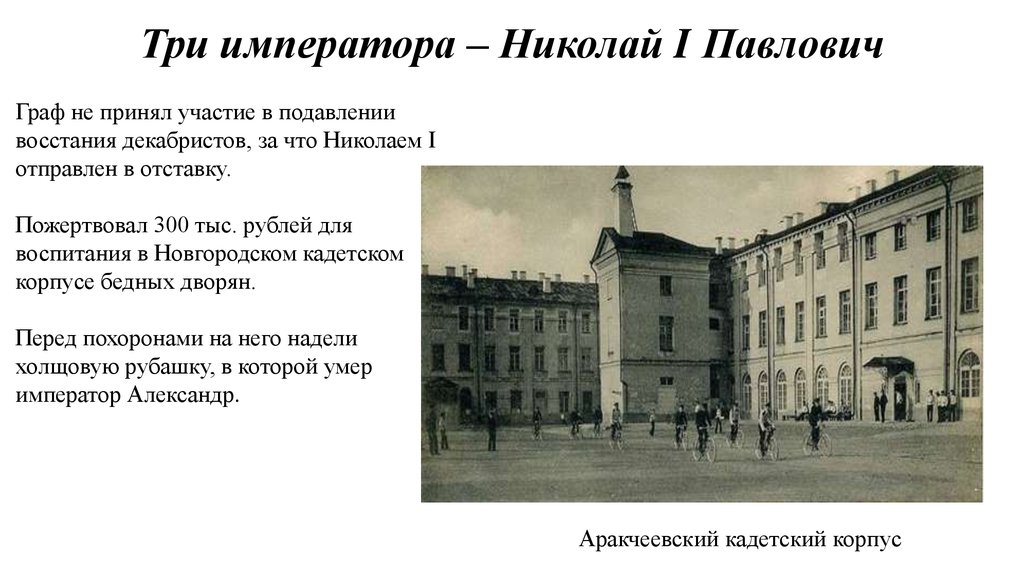 Три императора – Николай I Павлович

Граф не принял участие в подавлении восстания декабристов, за что Николаем I отправлен в отставку.

Пожертвовал 300 тыс. рублей для воспитания в Новгородском кадетском корпусе бедных дворян.

Перед похоронами на него надели холщовую рубашку, в которой умер император Александр.

Аракчеевский кадетский корпус